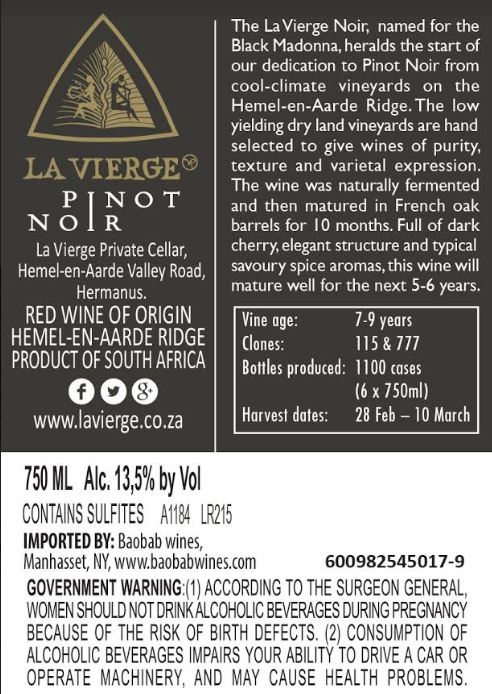 LA VIERGE

PINOT
NOIR

La Vierge Private Cellar,
Hemel-en-Aarde Valley Road,
Hermanus.

RED WINE OF ORIGIN
HEMEL-EN-AARDE RIDGE
PRODUCT OF SOUTH AFRICA

www.lavierge.co.za

The La Vierge Noir, named for the Black Madonna, heralds the start of our dedication to Pinot Noir from cool-climate vineyards on the Hemel-en-Aarde Ridge. The low yielding dry land vineyards are hand selected to give wines of purity, texture and varietal expression. The wine was naturally fermented and then matured in French oak barrels for 10 months. Full of dark cherry, elegant structure and typical savoury spice aromas, this wine will mature well for the next 5-6 years.

Vine age: 7-9 years
Clones: 115 & 777
Bottles produced: 1100 cases
(6 x 750ml)
Harvest dates: 28 Feb – 10 March

750 ML Alc. 13,5% by Vol

CONTAINS SULFITES A1184 LR215

IMPORTED BY: Baobab wines,
Manhasset, NY, www.baobabwines.com 600982545017-9

GOVERNMENT WARNING:(1) ACCORDING TO THE SURGEON GENERAL, WOMEN SHOULD NOT DRINK ALCOHOLIC BEVERAGES DURING PREGNANCY BECAUSE OF THE RISK OF BIRTH DEFECTS. (2) CONSUMPTION OF ALCOHOLIC BEVERAGES IMPAIRS YOUR ABILITY TO DRIVE A CAR OR OPERATE MACHINERY, AND MAY CAUSE HEALTH PROBLEMS.